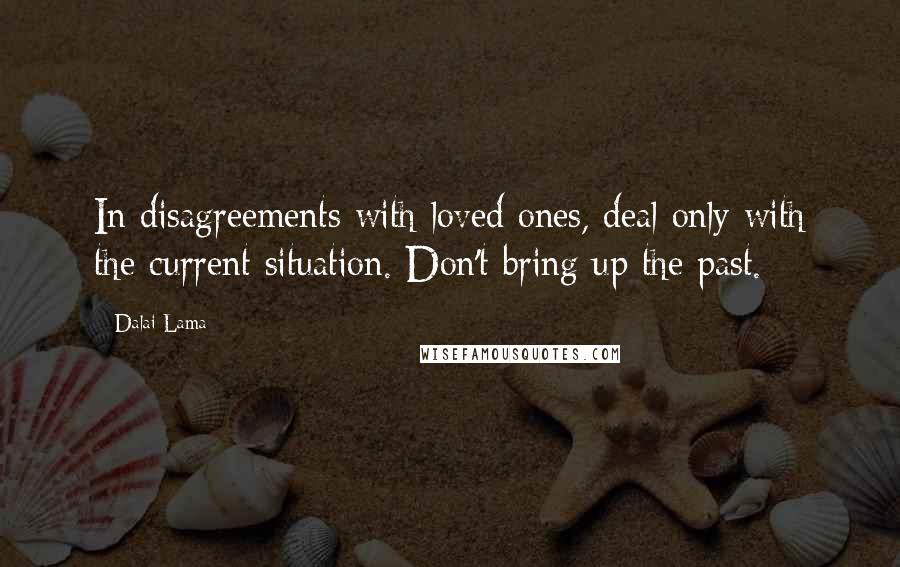 In disagreements with loved ones, deal only with the current situation. Don't bring up the past.

Dalai Lama

WISEFAMOUSQUOTES.COM